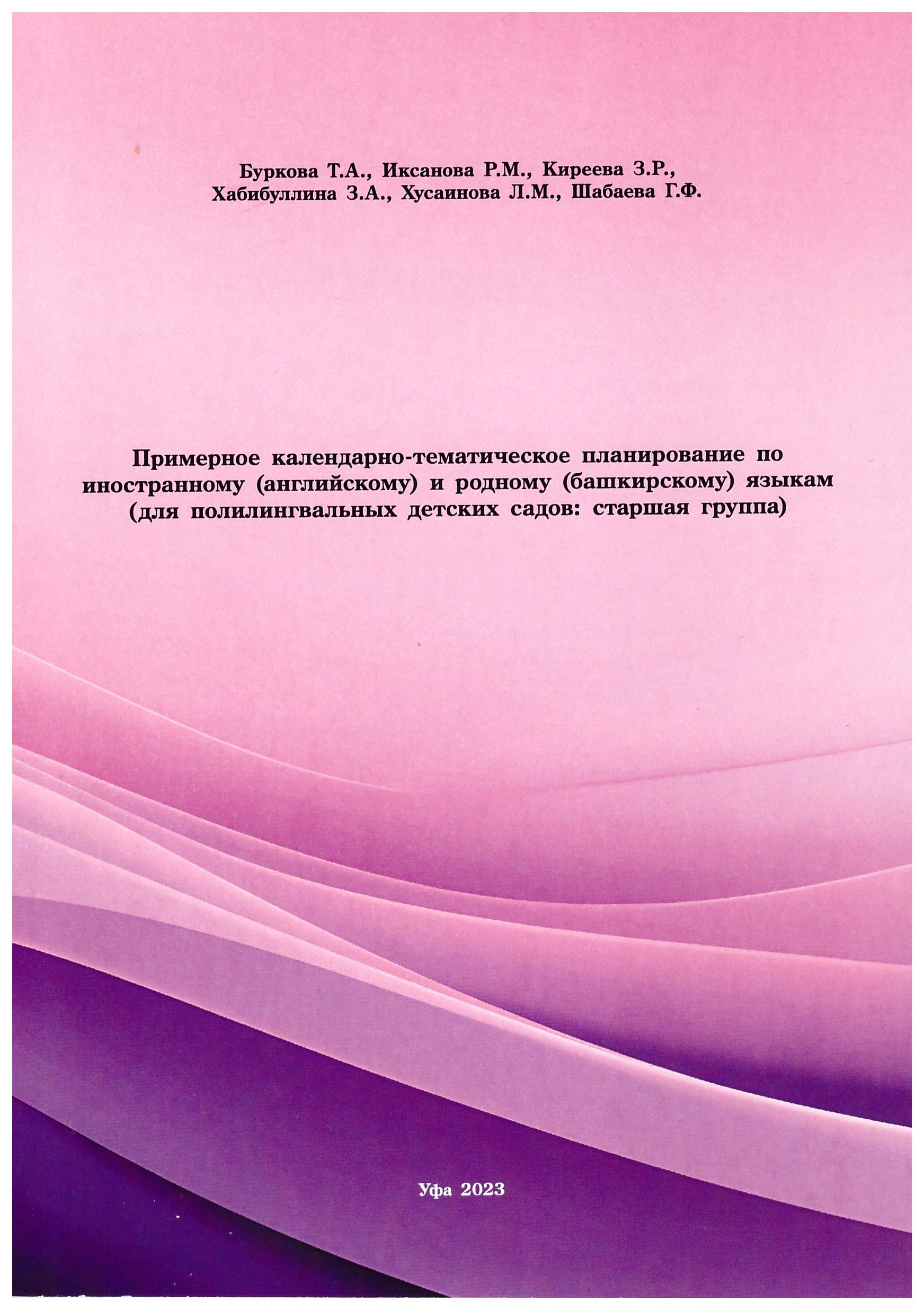 Буркова Т.А., Иксанова Р.М., Киреева З.Р.,
Хабибуллина З.А., Хусаинова Л.М., Шабаева Г.Ф.

Примерное календарно-тематическое планирование по иностранному (английскому) и родному (башкирскому) языкам (для полилингвальных детских садов: старшая группа)

Уфа 2023